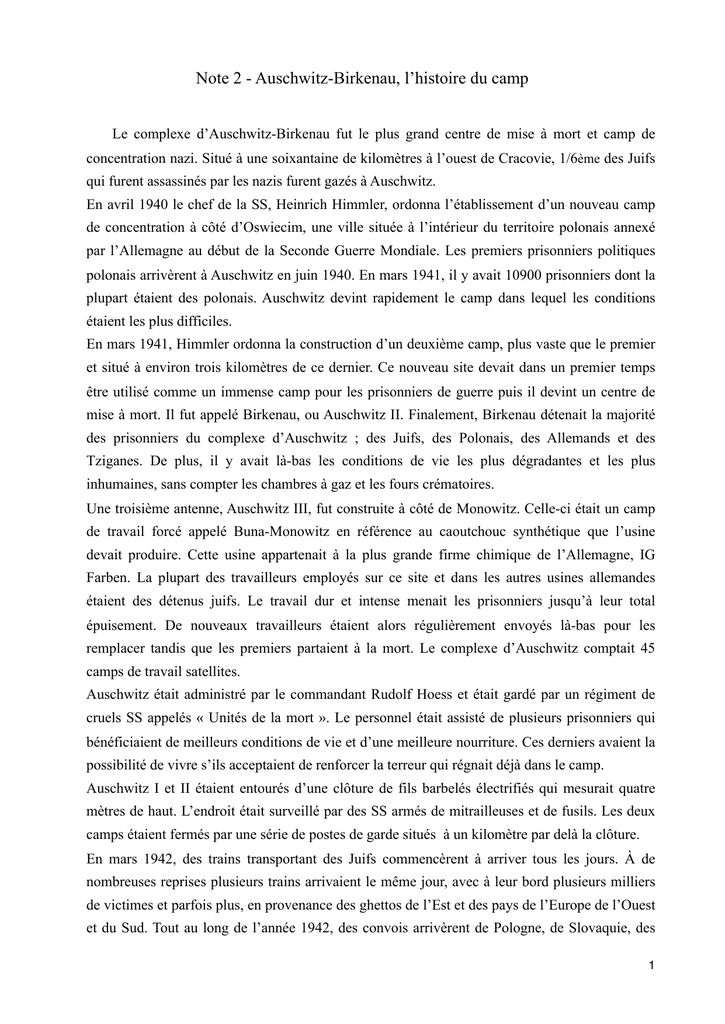 Note 2 - Auschwitz-Birkenau, l'histoire du camp

Le complexe d'Auschwitz-Birkenau fut le plus grand centre de mise à mort et camp de concentration nazi. Situé à une soixantaine de kilomètres à l'ouest de Cracovie, 1/6ème des Juifs qui furent assassinés par les nazis furent gazés à Auschwitz.
En avril 1940 le chef de la SS, Heinrich Himmler, ordonna l'établissement d'un nouveau camp de concentration à côté d'Oswiecim, une ville située à l'intérieur du territoire polonais annexé par l'Allemagne au début de la Seconde Guerre Mondiale. Les premiers prisonniers politiques polonais arrivèrent à Auschwitz en juin 1940. En mars 1941, il y avait 10900 prisonniers dont la plupart étaient des polonais. Auschwitz devint rapidement le camp dans lequel les conditions étaient les plus difficiles.
En mars 1941, Himmler ordonna la construction d'un deuxième camp, plus vaste que le premier et situé à environ trois kilomètres de ce dernier. Ce nouveau site devait dans un premier temps être utilisé comme un immense camp pour les prisonniers de guerre puis il devint un centre de mise à mort. Il fut appelé Birkenau, ou Auschwitz II. Finalement, Birkenau détenait la majorité des prisonniers du complexe d'Auschwitz ; des Juifs, des Polonais, des Allemands et des Tziganes. De plus, il y avait là-bas les conditions de vie les plus dégradantes et les plus inhumaines, sans compter les chambres à gaz et les fours crématoires.
Une troisième antenne, Auschwitz III, fut construite à côté de Monowitz. Celle-ci était un camp de travail forcé appelé Buna-Monowitz en référence au caoutchouc synthétique que l'usine devait produire. Cette usine appartenait à la plus grande firme chimique de l'Allemagne, IG Farben. La plupart des travailleurs employés sur ce site et dans les autres usines allemandes étaient des détenus juifs. Le travail dur et intense menait les prisonniers jusqu'à leur total épuisement. De nouveaux travailleurs étaient alors régulièrement envoyés là-bas pour les remplacer tandis que les premiers partaient à la mort. Le complexe d'Auschwitz comptait 45 camps de travail satellites.
Auschwitz était administré par le commandant Rudolf Hoess et était gardé par un régiment de cruels SS appelés « Unités de la mort ». Le personnel était assisté de plusieurs prisonniers qui bénéficiaient de meilleurs conditions de vie et d'une meilleure nourriture. Ces derniers avaient la possibilité de vivre s'ils acceptaient de renforcer la terreur qui régnait déjà dans le camp.
Auschwitz I et II étaient entourés d'une clôture de fils barbelés électrifiés qui mesurait quatre mètres de haut. L'endroit était surveillé par des SS armés de mitrailleuses et de fusils. Les deux camps étaient fermés par une série de postes de garde situés à un kilomètre par delà la clôture.
En mars 1942, des trains transportant des Juifs commencèrent à arriver tous les jours. À de nombreuses reprises plusieurs trains arrivaient le même jour, avec à leur bord plusieurs milliers de victimes et parfois plus, en provenance des ghettos de l'Est et des pays de l'Europe de l'Ouest et du Sud. Tout au long de l'année 1942, des convois arrivèrent de Pologne, de Slovaquie, des

1